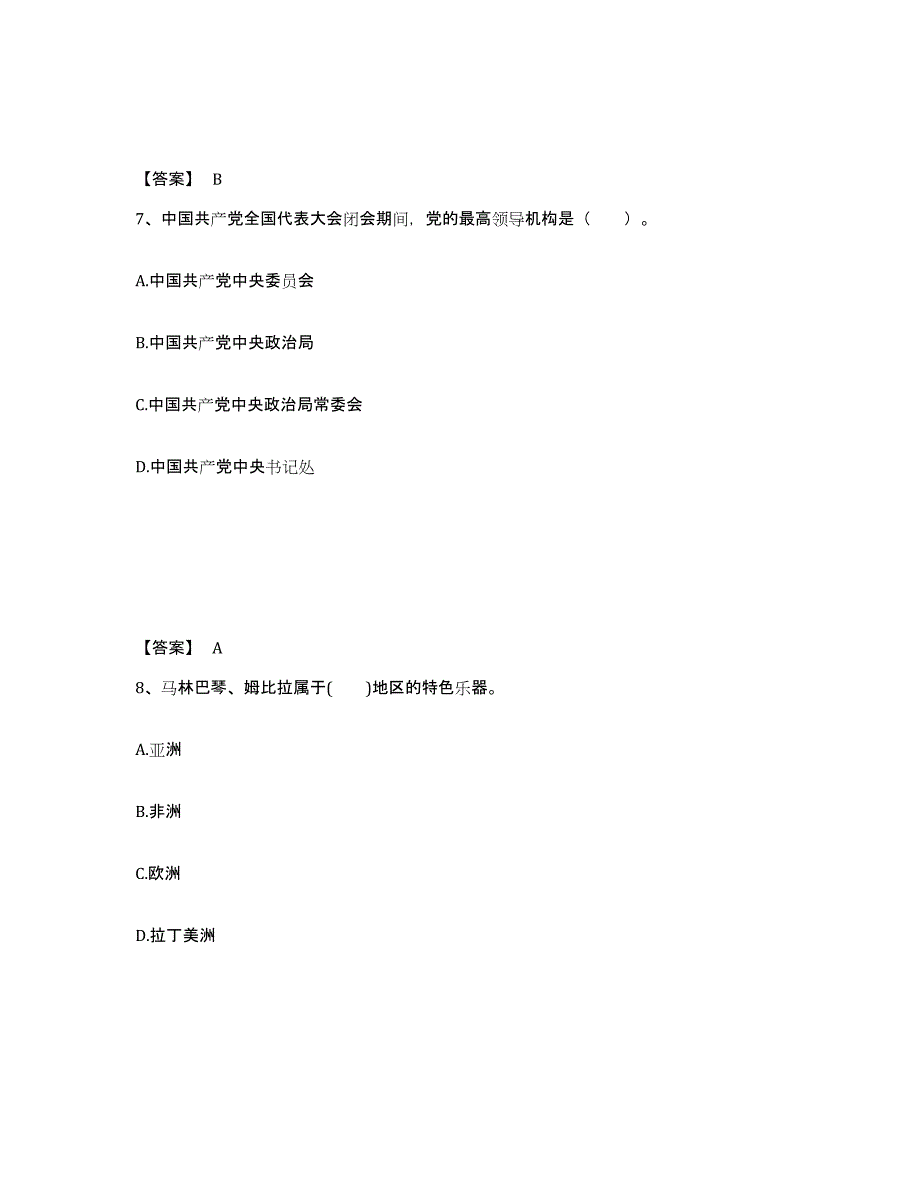 【答案】 B

7、中国共产党全国代表大会闭会期间，党的最高领导机构是（　　）。

A.中国共产党中央委员会

B.中国共产党中央政治局

C.中国共产党中央政治局常委会

D.中国共产党中央书记处

【答案】 A

8、马林巴琴、姆比拉属于(　　)地区的特色乐器。

A.亚洲

B.非洲

C.欧洲

D.拉丁美洲